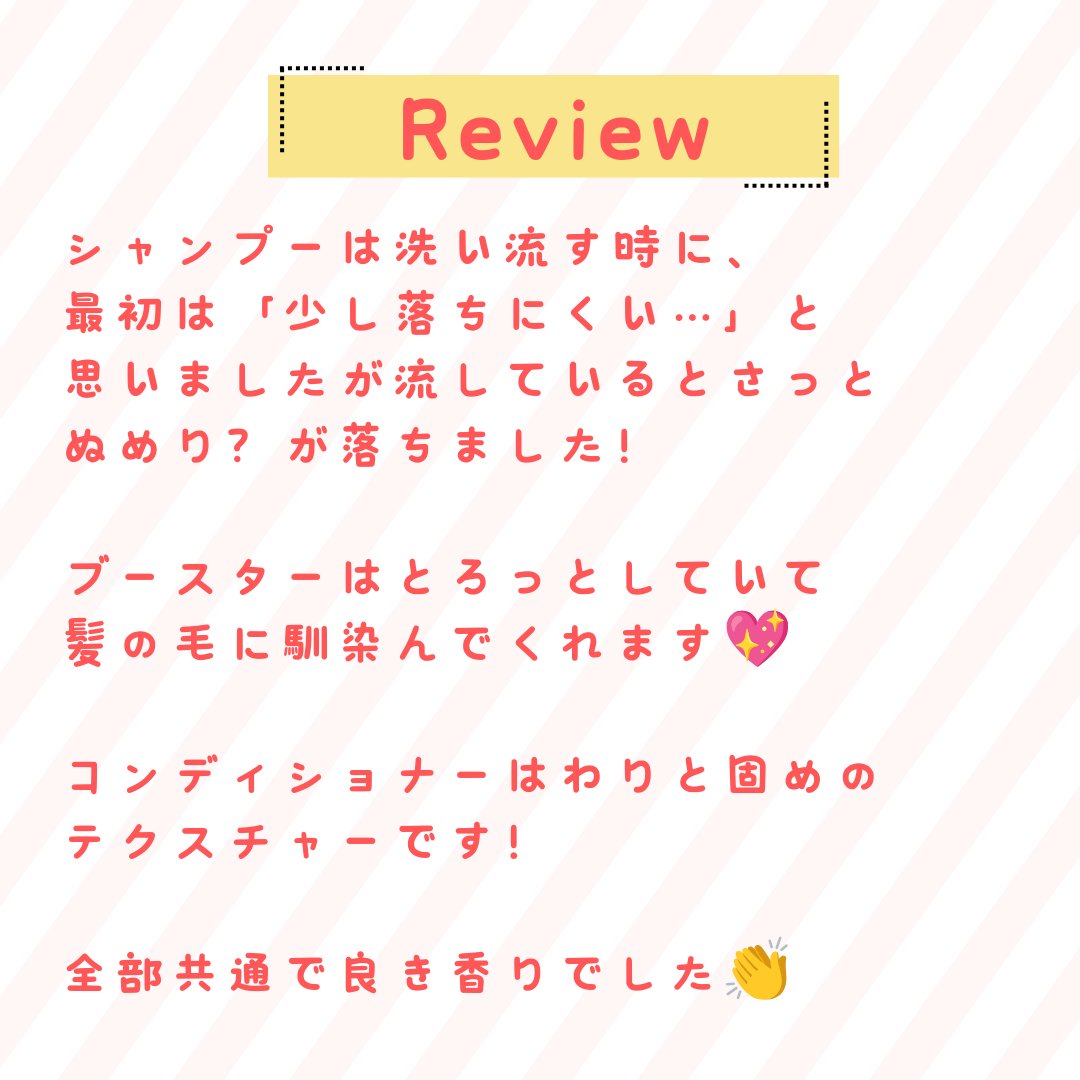 Review

シャンプーは洗い流す時に、
最初は「少し落ちにくい…」と
思いましたが流しているとさっと
ぬめり？が落ちました！

ブースターはとろっとしていて
髪の毛に馴染んでくれます💖

コンディショナーはわりと固めの
テクスチャーです！

全部共通で良き香りでした👏